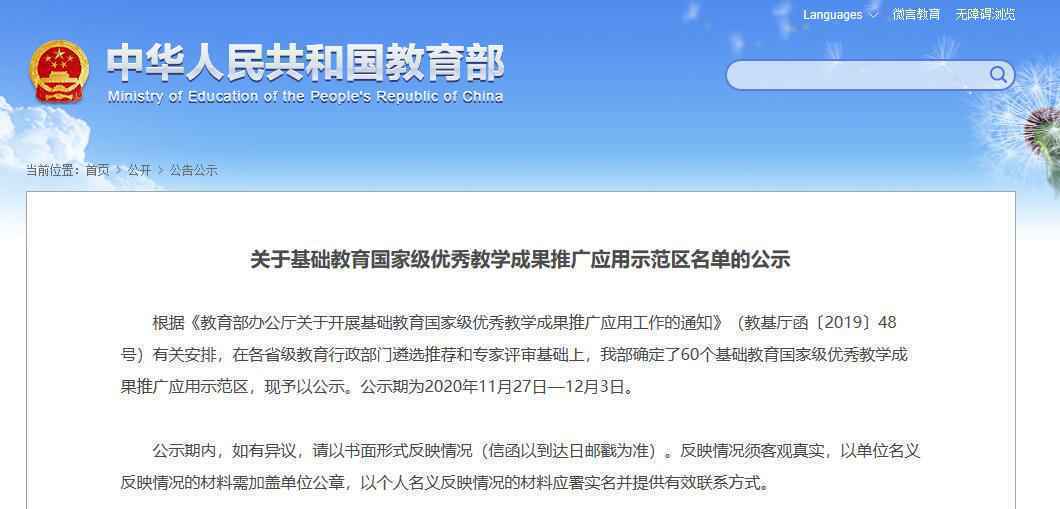 Languages 微言教育 无障碍浏览

中华人民共和国教育部
Ministry of Education of the People's Republic of China

当前位置：首页 > 公开 > 公告公示

关于基础教育国家级优秀教学成果推广应用示范区名单的公示

根据《教育部办公厅关于开展基础教育国家级优秀教学成果推广应用工作的通知》（教基厅函〔2019〕48号）有关安排，在各省级教育行政部门遴选推荐和专家评审基础上，我部确定了60个基础教育国家级优秀教学成果推广应用示范区，现予以公示。公示期为2020年11月27日—12月3日。

公示期内，如有异议，请以书面形式反映情况（信函以到达日邮戳为准）。反映情况须客观真实，以单位名义反映情况的材料需加盖单位公章，以个人名义反映情况的材料应署实名并提供有效联系方式。